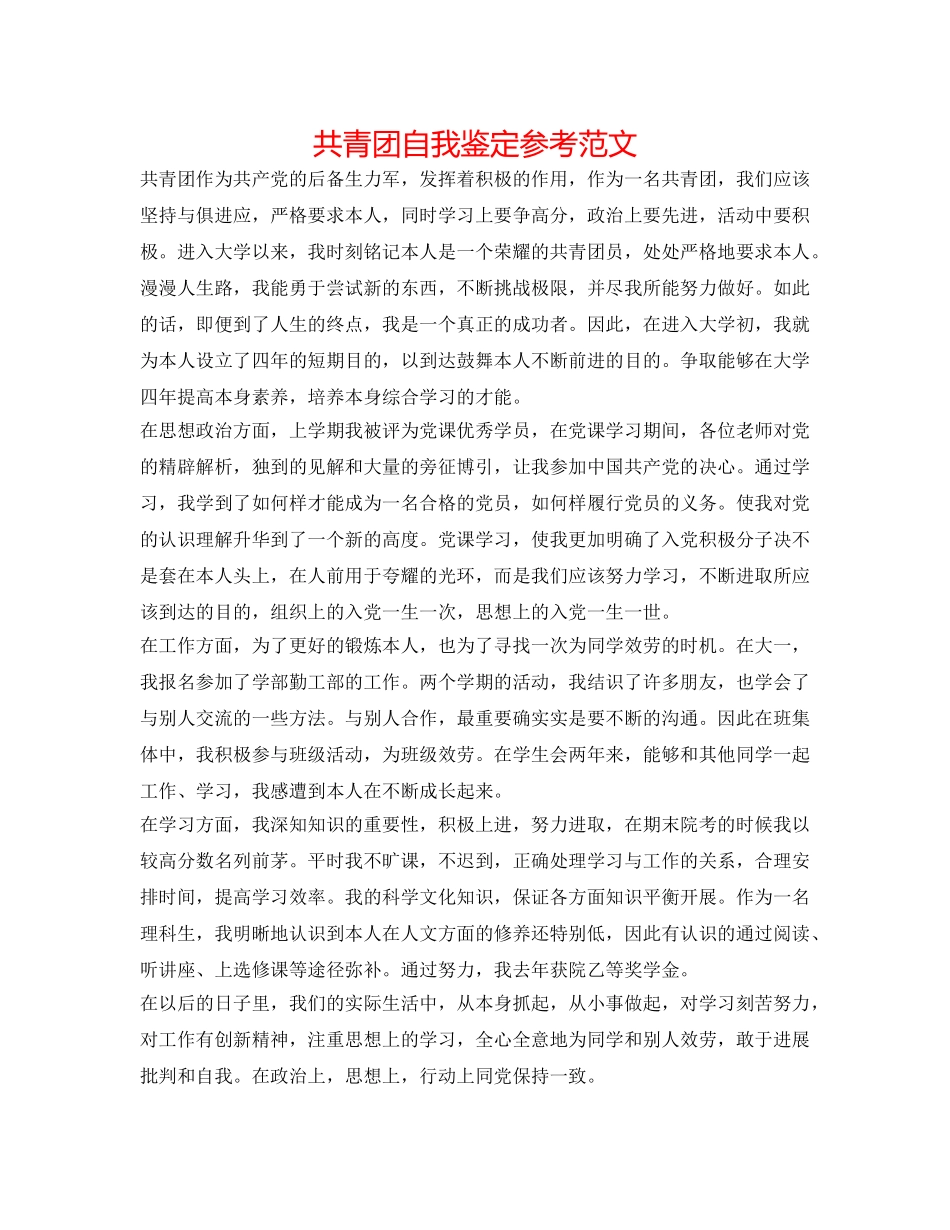 共青团自我鉴定参考范文

共青团作为共产党的后备生力军，发挥着积极的作用，作为一名共青团，我们应该坚持与俱进应，严格要求本人，同时学习上要争高分，政治上要先进，活动中要积极。进入大学以来，我时刻铭记本人是一个荣耀的共青团员，处处严格地要求本人。漫漫人生路，我能勇于尝试新的东西，不断挑战极限，并尽我所能努力做好。如此的话，即便到了人生的终点，我是一个真正的成功者。因此，在进入大学初，我就为本人设立了四年的短期目的，以到达鼓舞本人不断前进的目的。争取能够在大学四年提高本身素养，培养本身综合学习的才能。

在思想政治方面，上学期我被评为党课优秀学员，在党课学习期间，各位老师对党的精辟解析，独到的见解和大量的旁征博引，让我参加中国共产党的决心。通过学习，我学到了如何样才能成为一名合格的党员，如何样履行党员的义务。使我对党的认识理解升华到了一个新的高度。党课学习，使我更加明确了入党积极分子决不是套在本人头上，在人前用于夸耀的光环，而是我们应该努力学习，不断进取所应该到达的目的，组织上的入党一生一次，思想上的入党一生一世。

在工作方面，为了更好的锻炼本人，也为了寻找一次为同学效劳的时机。在大一，我报名参加了学部勤工部的工作。两个学期的活动，我结识了许多朋友，也学会了与别人交流的一些方法。与别人合作，最重要确实实是要不断的沟通。因此在班集体中，我积极参与班级活动，为班级效劳。在学生会两年来，能够和其他同学一起工作、学习，我感遭到本人在不断成长起来。

在学习方面，我深知知识的重要性，积极上进，努力进取，在期末院考的时候我以较高分数名列前茅。平时我不旷课，不迟到，正确处理学习与工作的关系，合理安排时间，提高学习效率。我的科学文化知识，保证各方面知识平衡开展。作为一名理科生，我明晰地认识到本人在人文方面的修养还特别低，因此有认识的通过阅读、听讲座、上选修课等途径弥补。通过努力，我去年获院乙等奖学金。

在以后的日子里，我们的实际生活中，从本身抓起，从小事做起，对学习刻苦努力，对工作有创新精神，注重思想上的学习，全心全意地为同学和别人效劳，敢于进展批判和自我。在政治上，思想上，行动上同党保持一致。